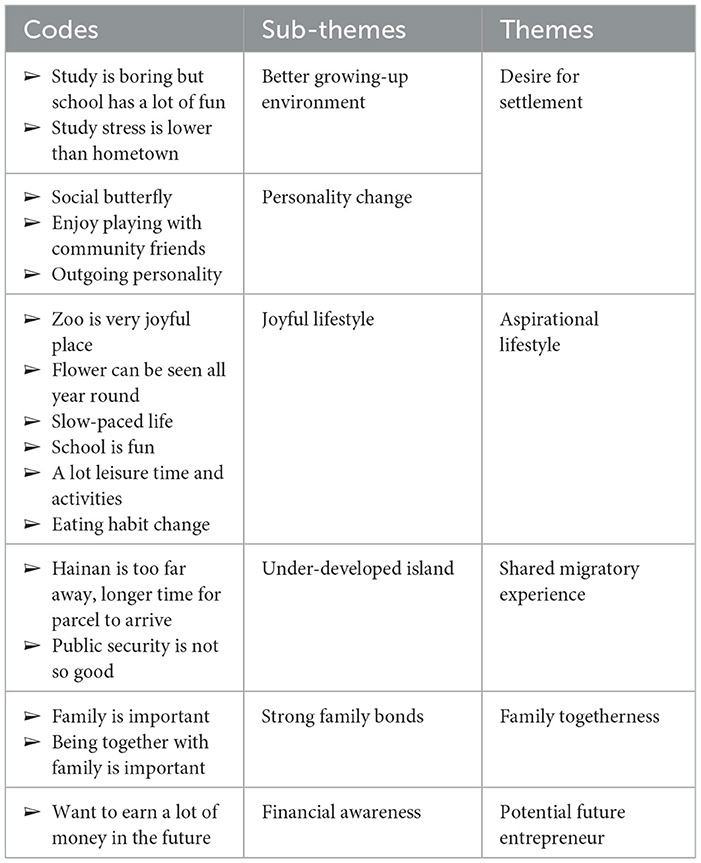 | Codes | Sub-themes | Themes |
|---|---|---|
| ➢ Study is boring but school has a lot of fun ➢ Study stress is lower than hometown | Better growing-up environment | Desire for settlement |
| ➢ Social butterfly ➢ Enjoy playing with community friends ➢ Outgoing personality | Personality change | |
| ➢ Zoo is very joyful place ➢ Flower can be seen all year round ➢ Slow-paced life ➢ School is fun ➢ A lot leisure time and activities ➢ Eating habit change | Joyful lifestyle | Aspirational lifestyle |
| ➢ Hainan is too far away, longer time for parcel to arrive ➢ Public security is not so good | Under-developed island | Shared migratory experience |
| ➢ Family is important ➢ Being together with family is important | Strong family bonds | Family togetherness |
| ➢ Want to earn a lot of money in the future | Financial awareness | Potential future entrepreneur |